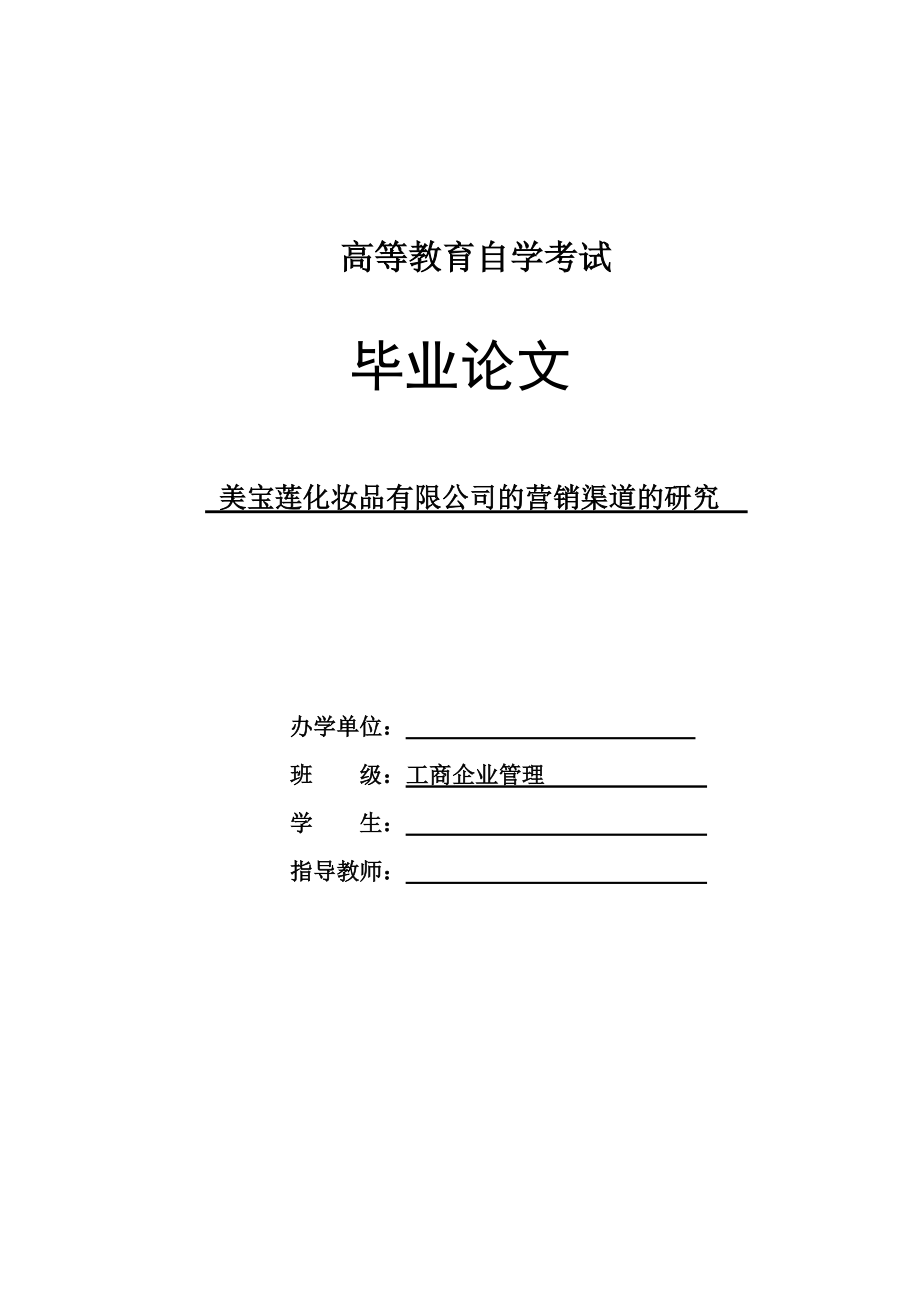 高等教育自学考试

毕业论文

美宝莲化妆品有限公司的营销渠道的研究

办学单位：

班　　级：工商企业管理

学　　生：

指导教师：